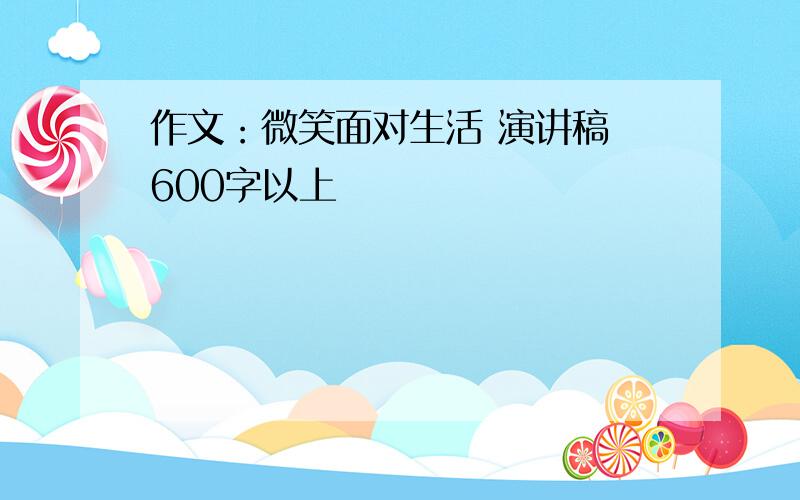 作文：微笑面对生活 演讲稿 600字以上